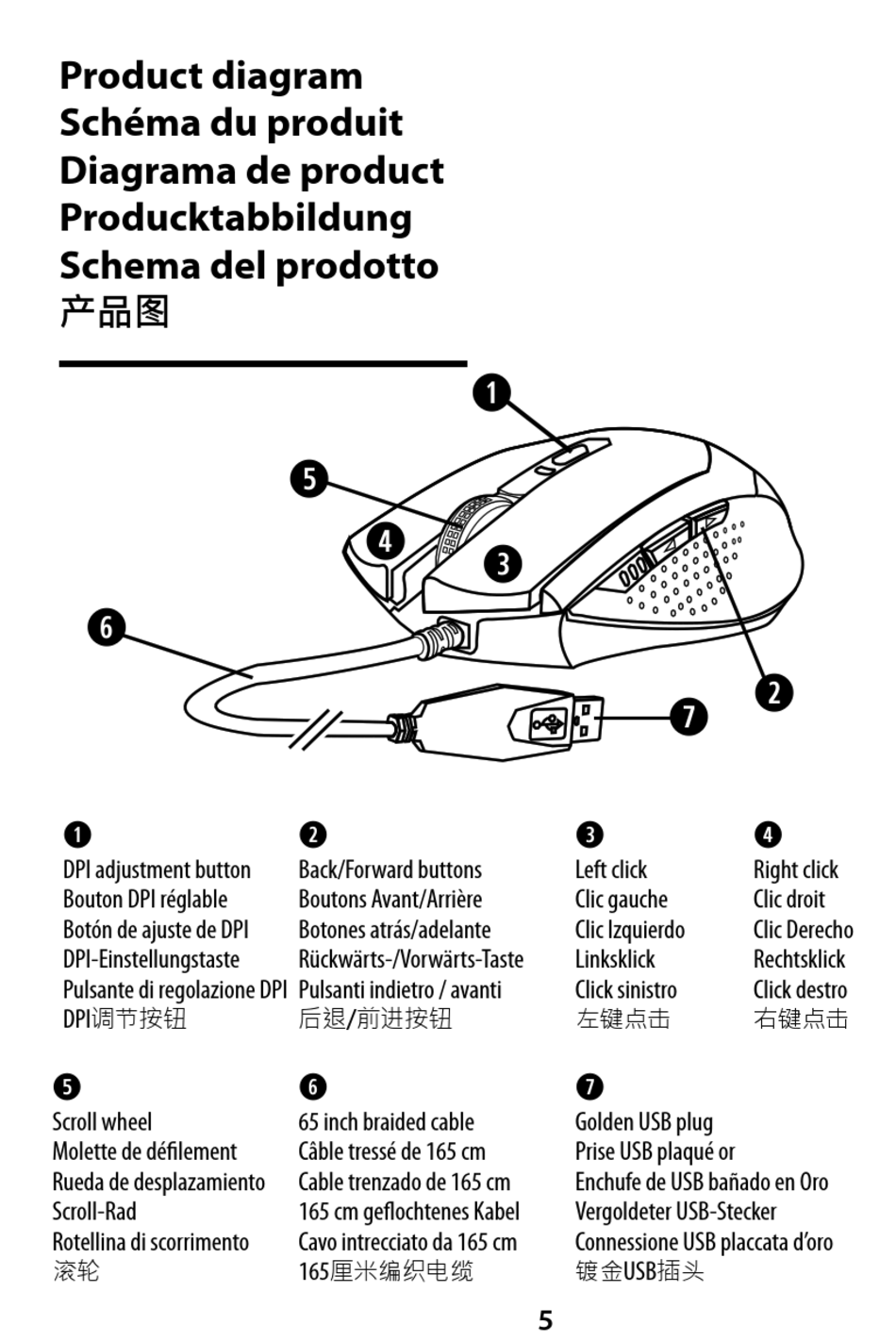 Product diagram
Schéma du produit
Diagrama de product
Producktabbildung
Schema del prodotto
产品图

1
5
4
3
6
2
7

1
DPI adjustment button
Bouton DPI réglable
Botón de ajuste de DPI
DPI-Einstellungstaste
Pulsante di regolazione DPI
DPI调节按钮

2
Back/Forward buttons
Boutons Avant/Arrière
Botones atrás/adelante
Rückwärts-/Vorwärts-Taste
Pulsanti indietro / avanti
后退/前进按钮

3
Left click
Clic gauche
Clic Izquierdo
Linksklick
Click sinistro
左键点击

4
Right click
Clic droit
Clic Derecho
Rechtsklick
Click destro
右键点击

5
Scroll wheel
Molette de défilement
Rueda de desplazamiento
Scroll-Rad
Rotellina di scorrimento
滚轮

6
65 inch braided cable
Câble tressé de 165 cm
Cable trenzado de 165 cm
165 cm geflochtenes Kabel
Cavo intrecciato da 165 cm
165厘米编织电缆

7
Golden USB plug
Prise USB plaqué or
Enchufe de USB bañado en Oro
Vergoldeter USB-Stecker
Connessione USB placcata d'oro
镀金USB插头

5